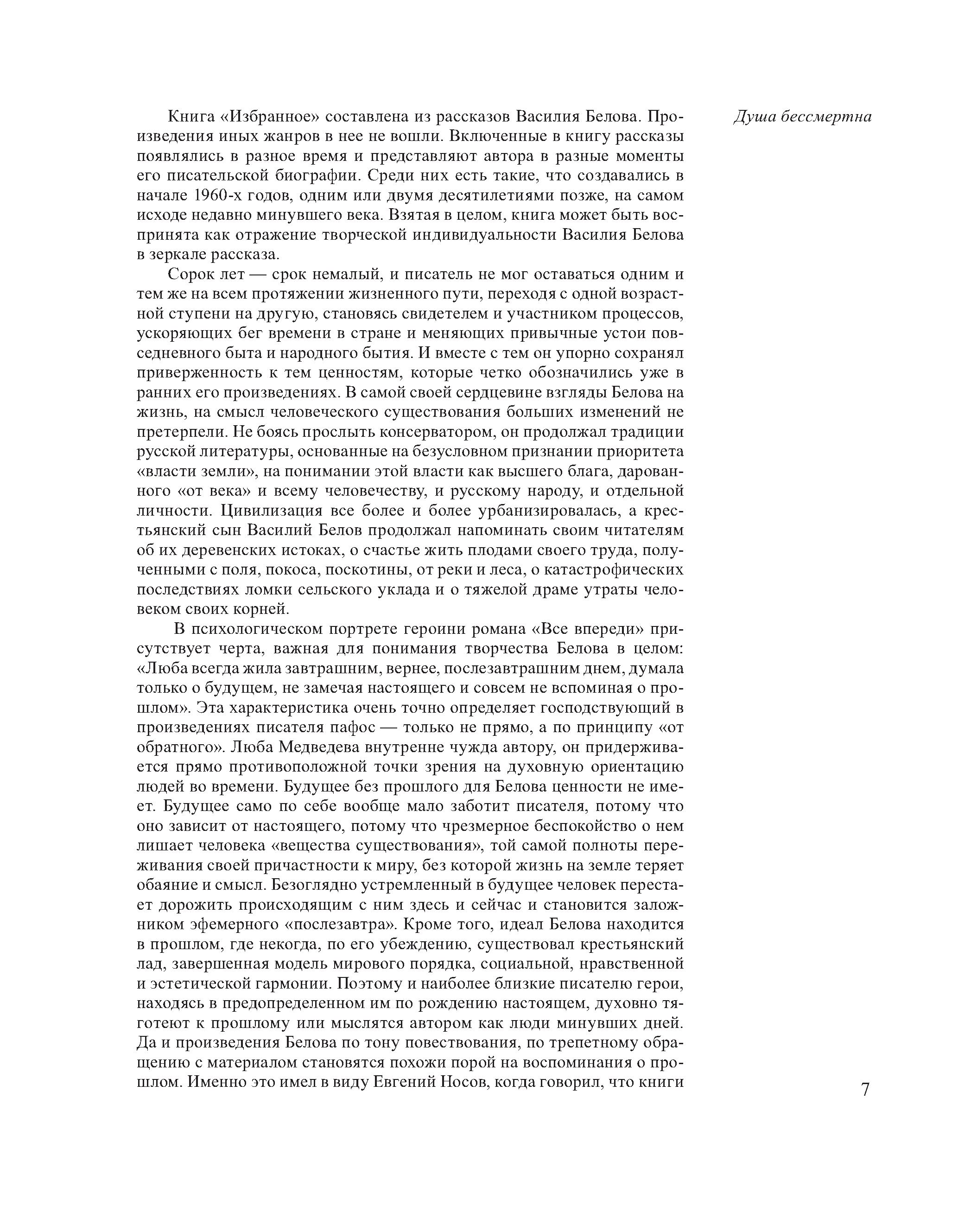 Душа бессмертна

Книга «Избранное» составлена из рассказов Василия Белова. Произведения иных жанров в нее не вошли. Включенные в книгу рассказы появлялись в разное время и представляют автора в разные моменты его писательской биографии. Среди них есть такие, что создавались в начале 1960-х годов, одним или двумя десятилетиями позже, на самом исходе недавно минувшего века. Взятая в целом, книга может быть воспринята как отражение творческой индивидуальности Василия Белова в зеркале рассказа.

Сорок лет — срок немалый, и писатель не мог оставаться одним и тем же на всем протяжении жизненного пути, переходя с одной возрастной ступени на другую, становясь свидетелем и участником процессов, ускоряющих бег времени в стране и меняющих привычные устои повседневного быта и народного бытия. И вместе с тем он упорно сохранял приверженность к тем ценностям, которые четко обозначились уже в ранних его произведениях. В самой своей сердцевине взгляды Белова на жизнь, на смысл человеческого существования больших изменений не претерпели. Не боясь прослыть консерватором, он продолжал традиции русской литературы, основанные на безусловном признании приоритета «власти земли», на понимании этой власти как высшего блага, дарованного «от века» и всему человечеству, и русскому народу, и отдельной личности. Цивилизация все более и более урбанизировалась, а крестьянский сын Василий Белов продолжал напоминать своим читателям об их деревенских истоках, о счастье жить плодами своего труда, полученными с поля, покоса, поскотины, от реки и леса, о катастрофических последствиях ломки сельского уклада и о тяжелой драме утраты человеком своих корней.

В психологическом портрете героини романа «Все впереди» присутствует черта, важная для понимания творчества Белова в целом: «Люба всегда жила завтрашним, вернее, послезавтрашним днем, думала только о будущем, не замечая настоящего и совсем не вспоминая о прошлом». Эта характеристика очень точно определяет господствующий в произведениях писателя пафос — только не прямо, а по принципу «от обратного». Люба Медведева внутренне чужда автору, он придерживается прямо противоположной точки зрения на духовную ориентацию людей во времени. Будущее без прошлого для Белова ценности не имеет. Будущее само по себе вообще мало заботит писателя, потому что оно зависит от настоящего, потому что чрезмерное беспокойство о нем лишает человека «вещества существования», той самой полноты переживания своей причастности к миру, без которой жизнь на земле теряет обаяние и смысл. Безоглядно устремленный в будущее человек перестает дорожить происходящим с ним здесь и сейчас и становится заложником эфемерного «послезавтра». Кроме того, идеал Белова находится в прошлом, где некогда, по его убеждению, существовал крестьянский лад, завершенная модель мирового порядка, социальной, нравственной и эстетической гармонии. Поэтому и наиболее близкие писателю герои, находясь в предопределенном им по рождению настоящем, духовно тяготеют к прошлому или мыслятся автором как люди минувших дней. Да и произведения Белова по тону повествования, по трепетному обращению с материалом становятся похожи порой на воспоминания о прошлом. Именно это имел в виду Евгений Носов, когда говорил, что книги

7